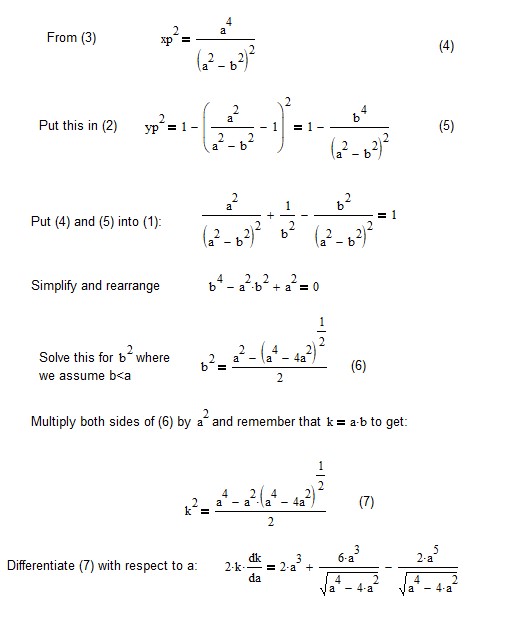 From (3) $xp^2 = \frac{a^4}{\left(a^2 - b^2\right)^2}$ (4)

Put this in (2) $yp^2 = 1 - \left(\frac{a^2}{a^2 - b^2} - 1\right)^2 = 1 - \frac{b^4}{\left(a^2 - b^2\right)^2}$ (5)

Put (4) and (5) into (1): $\frac{a^2}{\left(a^2 - b^2\right)^2} + \frac{1}{b^2} - \frac{b^2}{\left(a^2 - b^2\right)^2} = 1$

Simplify and rearrange $b^4 - a^2 \cdot b^2 + a^2 = 0$

Solve this for $b^2$ where we assume b<a $b^2 = \frac{a^2 - \left(a^4 - 4a^2\right)^{\frac{1}{2}}}{2}$ (6)

Multiply both sides of (6) by $a^2$ and remember that $k = a \cdot b$ to get:

$k^2 = \frac{a^4 - a^2 \cdot \left(a^4 - 4a^2\right)^{\frac{1}{2}}}{2}$ (7)

Differentiate (7) with respect to a: $2 \cdot k \cdot \frac{dk}{da} = 2 \cdot a^3 + \frac{6 \cdot a^3}{\sqrt{a^4 - 4 \cdot a^2}} - \frac{2 \cdot a^5}{\sqrt{a^4 - 4 \cdot a^2}}$